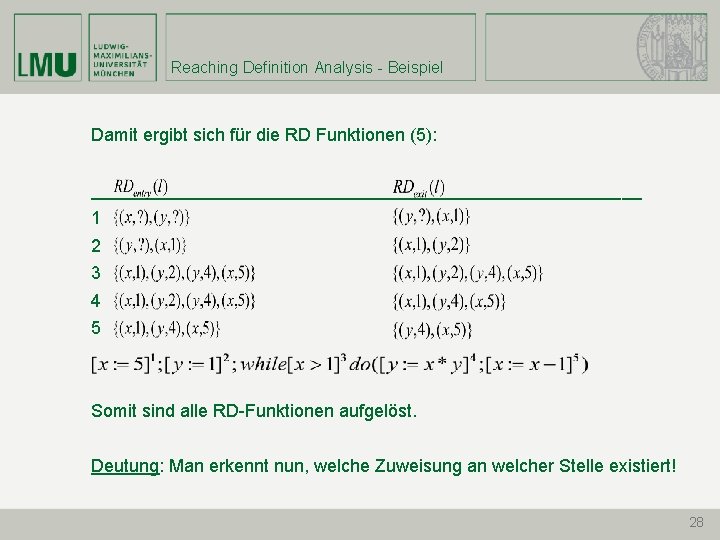 LMU LUDWIG-MAXIMILIANS-UNIVERSITÄT MÜNCHEN

Reaching Definition Analysis - Beispiel

Damit ergibt sich für die RD Funktionen (5):

| | $RD_{entry}(l)$ | $RD_{exit}(l)$ |
|---|---|---|
| 1 | $\{(x,?),(y,?)\}$ | $\{(y,?),(x,1)\}$ |
| 2 | $\{(y,?),(x,1)\}$ | $\{(x,1),(y,2)\}$ |
| 3 | $\{(x,1),(y,2),(y,4),(x,5)\}$ | $\{(x,1),(y,2),(y,4),(x,5)\}$ |
| 4 | $\{(x,1),(y,2),(y,4),(x,5)\}$ | $\{(x,1),(y,4),(x,5)\}$ |
| 5 | $\{(x,1),(y,4),(x,5)\}$ | $\{(y,4),(x,5)\}$ |

$[x := 5]^1;[y := 1]^2; while[x > 1]^3 do([y := x * y]^4;[x := x - 1]^5)$

Somit sind alle RD-Funktionen aufgelöst.

Deutung: Man erkennt nun, welche Zuweisung an welcher Stelle existiert!

28